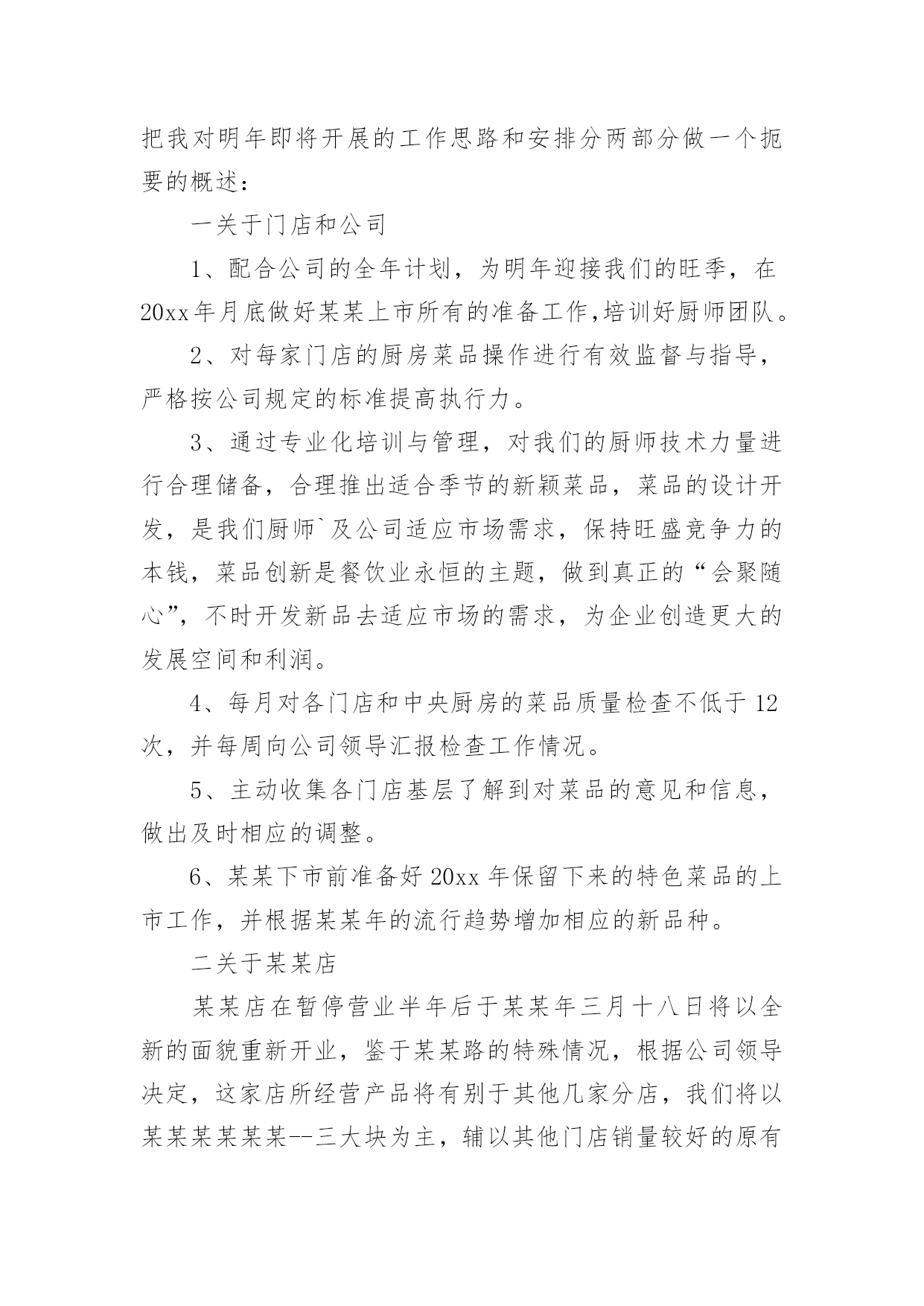 把我对明年即将开展的工作思路和安排分两部分做一个扼要的概述：

一关于门店和公司

1、配合公司的全年计划，为明年迎接我们的旺季，在20xx年月底做好某某上市所有的准备工作,培训好厨师团队。

2、对每家门店的厨房菜品操作进行有效监督与指导，严格按公司规定的标准提高执行力。

3、通过专业化培训与管理，对我们的厨师技术力量进行合理储备，合理推出适合季节的新颖菜品，菜品的设计开发，是我们厨师`及公司适应市场需求，保持旺盛竞争力的本钱，菜品创新是餐饮业永恒的主题，做到真正的“会聚随心”，不时开发新品去适应市场的需求，为企业创造更大的发展空间和利润。

4、每月对各门店和中央厨房的菜品质量检查不低于12次，并每周向公司领导汇报检查工作情况。

5、主动收集各门店基层了解到对菜品的意见和信息，做出及时相应的调整。

6、某某下市前准备好20xx年保留下来的特色菜品的上市工作，并根据某某年的流行趋势增加相应的新品种。

二关于某某店

某某店在暂停营业半年后于某某年三月十八日将以全新的面貌重新开业，鉴于某某路的特殊情况，根据公司领导决定，这家店所经营产品将有别于其他几家分店，我们将以某某某某某某--三大块为主，辅以其他门店销量较好的原有